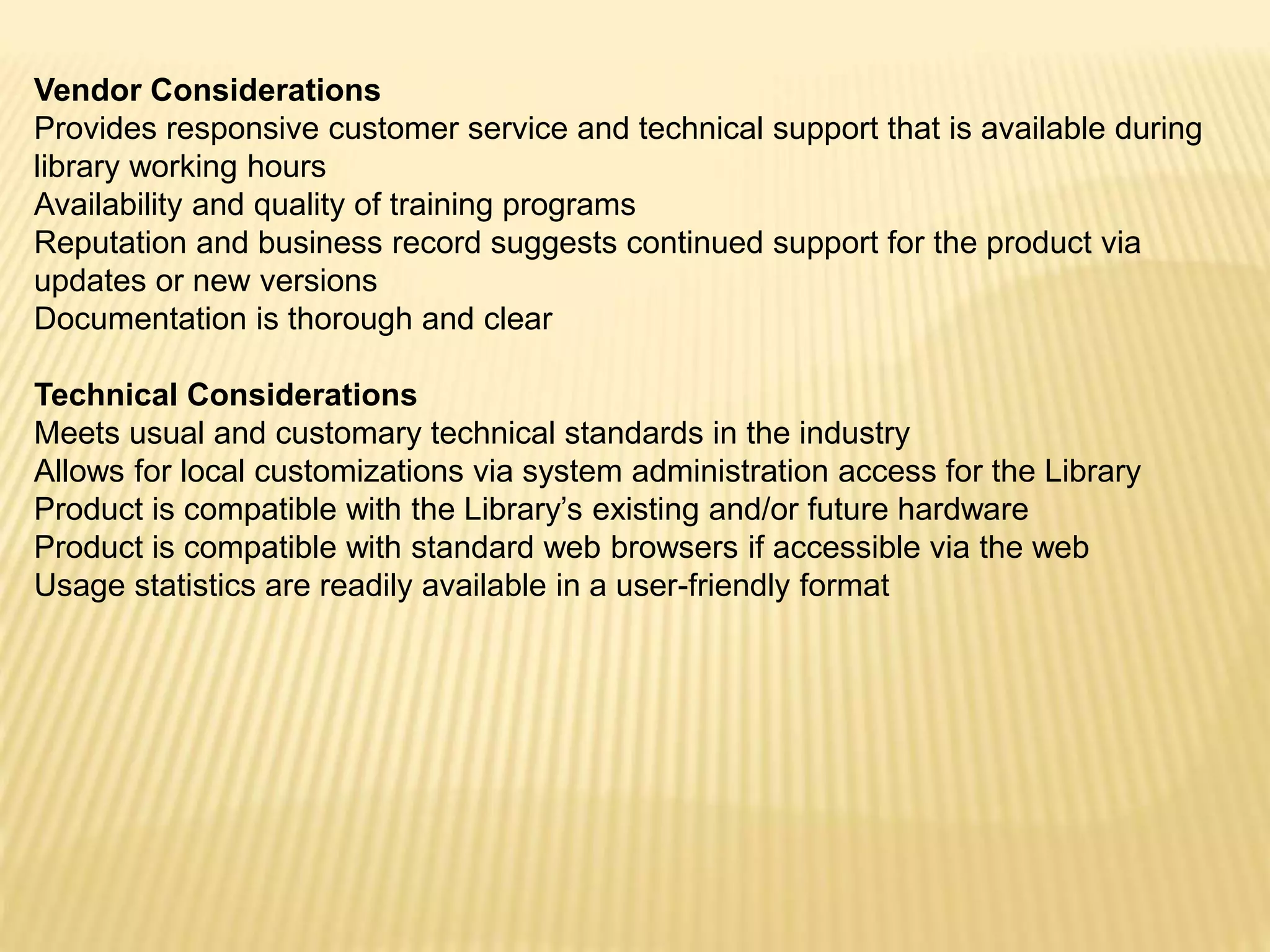 Vendor Considerations
Provides responsive customer service and technical support that is available during library working hours
Availability and quality of training programs
Reputation and business record suggests continued support for the product via updates or new versions
Documentation is thorough and clear

Technical Considerations
Meets usual and customary technical standards in the industry
Allows for local customizations via system administration access for the Library
Product is compatible with the Library’s existing and/or future hardware
Product is compatible with standard web browsers if accessible via the web
Usage statistics are readily available in a user-friendly format